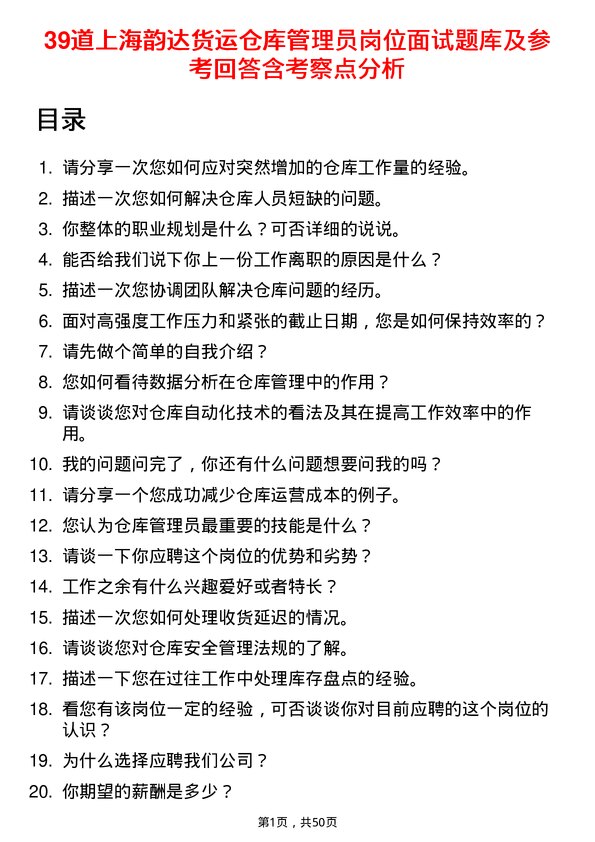 39道上海韵达货运仓库管理员岗位面试题库及参考回答含考察点分析

目录

1. 请分享一次您如何应对突然增加的仓库工作量的经验。
2. 描述一次您如何解决仓库人员短缺的问题。
3. 你整体的职业规划是什么？可否详细的说说。
4. 能否给我们说下你上一份工作离职的原因是什么？
5. 描述一次您协调团队解决仓库问题的经历。
6. 面对高强度工作压力和紧张的截止日期，您是如何保持效率的？
7. 请先做个简单的自我介绍？
8. 您如何看待数据分析在仓库管理中的作用？
9. 请谈谈您对仓库自动化技术的看法及其在提高工作效率中的作用。
10. 我的问题问完了，你还有什么问题想要问我的吗？
11. 请分享一个您成功减少仓库运营成本的例子。
12. 您认为仓库管理员最重要的技能是什么？
13. 请谈一下你应聘这个岗位的优势和劣势？
14. 工作之余有什么兴趣爱好或者特长？
15. 描述一次您如何处理收货延迟的情况。
16. 请谈谈您对仓库安全管理法规的了解。
17. 描述一下您在过往工作中处理库存盘点的经验。
18. 看您有该岗位一定的经验，可否谈谈你对目前应聘的这个岗位的认识？
19. 为什么选择应聘我们公司？
20. 你期望的薪酬是多少？

第1页，共50页